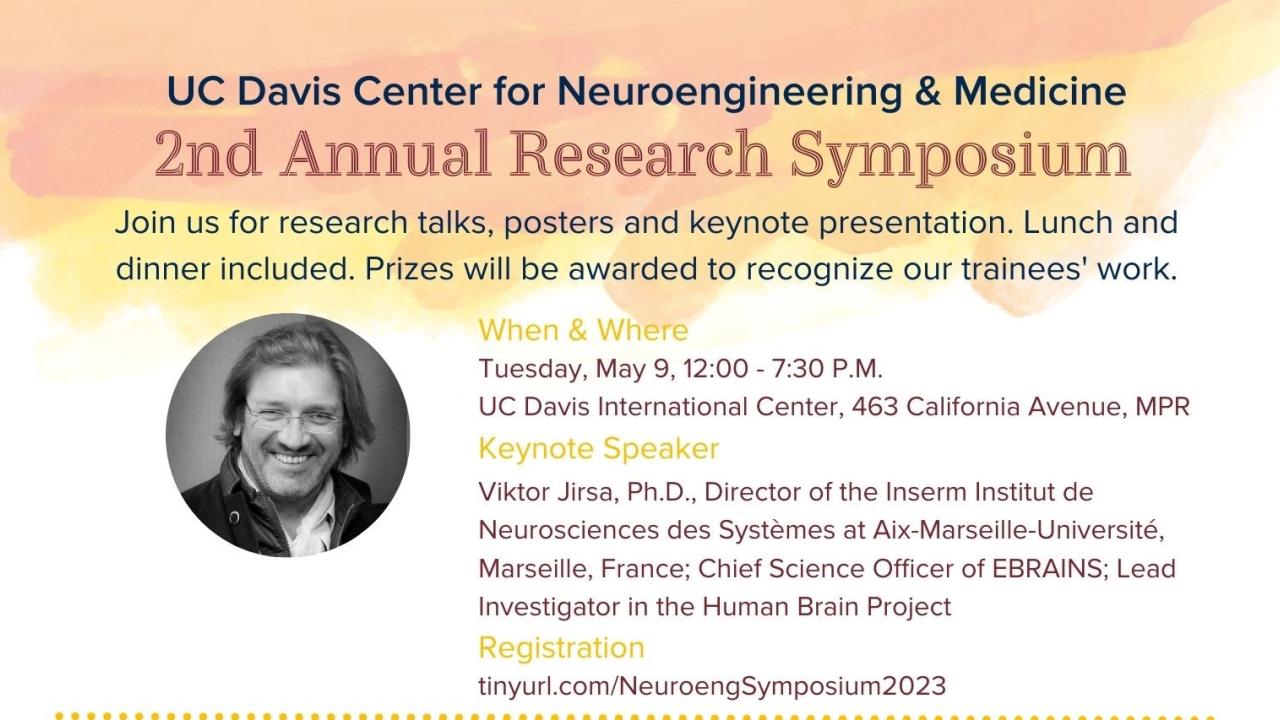 UC Davis Center for Neuroengineering & Medicine

2nd Annual Research Symposium

Join us for research talks, posters and keynote presentation. Lunch and dinner included. Prizes will be awarded to recognize our trainees' work.

When & Where

Tuesday, May 9, 12:00 - 7:30 P.M.

UC Davis International Center, 463 California Avenue, MPR

Keynote Speaker

Viktor Jirsa, Ph.D., Director of the Inserm Institut de Neurosciences des Systèmes at Aix-Marseille-Université, Marseille, France; Chief Science Officer of EBRAINS; Lead Investigator in the Human Brain Project

Registration

tinyurl.com/NeuroengSymposium2023